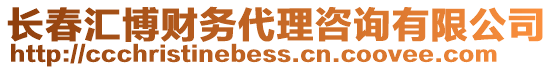 长春汇博财务代理咨询有限公司
http://ccchristinebess.cn.coovee.com